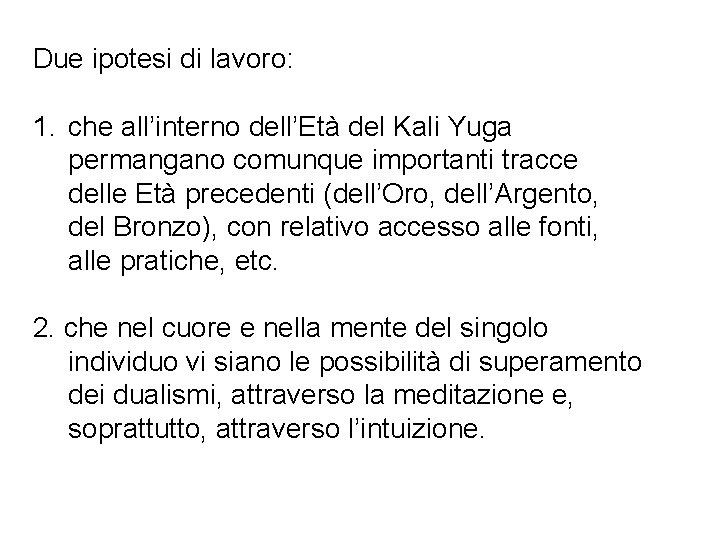 Due ipotesi di lavoro:

1. che all'interno dell'Età del Kali Yuga permangano comunque importanti tracce delle Età precedenti (dell'Oro, dell'Argento, del Bronzo), con relativo accesso alle fonti, alle pratiche, etc.

2. che nel cuore e nella mente del singolo individuo vi siano le possibilità di superamento dei dualismi, attraverso la meditazione e, soprattutto, attraverso l'intuizione.